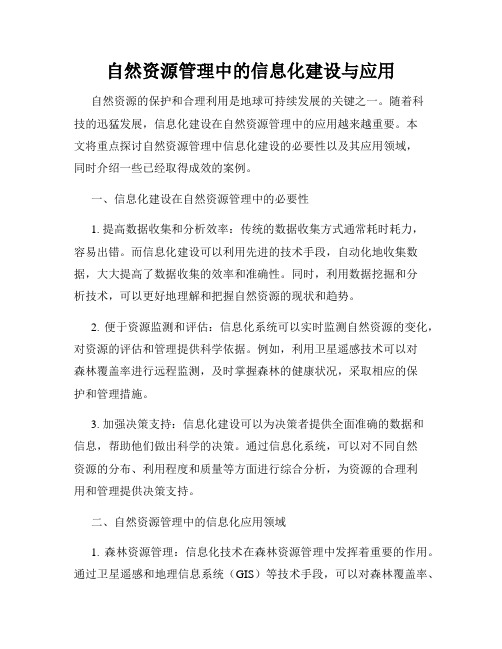 自然资源管理中的信息化建设与应用

自然资源的保护和合理利用是地球可持续发展的关键之一。随着科技的迅猛发展，信息化建设在自然资源管理中的应用越来越重要。本文将重点探讨自然资源管理中信息化建设的必要性以及其应用领域，同时介绍一些已经取得成效的案例。

一、信息化建设在自然资源管理中的必要性

1. 提高数据收集和分析效率：传统的数据收集方式通常耗时耗力，容易出错。而信息化建设可以利用先进的技术手段，自动化地收集数据，大大提高了数据收集的效率和准确性。同时，利用数据挖掘和分析技术，可以更好地理解和把握自然资源的现状和趋势。

2. 便于资源监测和评估：信息化系统可以实时监测自然资源的变化，对资源的评估和管理提供科学依据。例如，利用卫星遥感技术可以对森林覆盖率进行远程监测，及时掌握森林的健康状况，采取相应的保护和管理措施。

3. 加强决策支持：信息化建设可以为决策者提供全面准确的数据和信息，帮助他们做出科学的决策。通过信息化系统，可以对不同自然资源的分布、利用程度和质量等方面进行综合分析，为资源的合理利用和管理提供决策支持。

二、自然资源管理中的信息化应用领域

1. 森林资源管理：信息化技术在森林资源管理中发挥着重要的作用。通过卫星遥感和地理信息系统（GIS）等技术手段，可以对森林覆盖率、